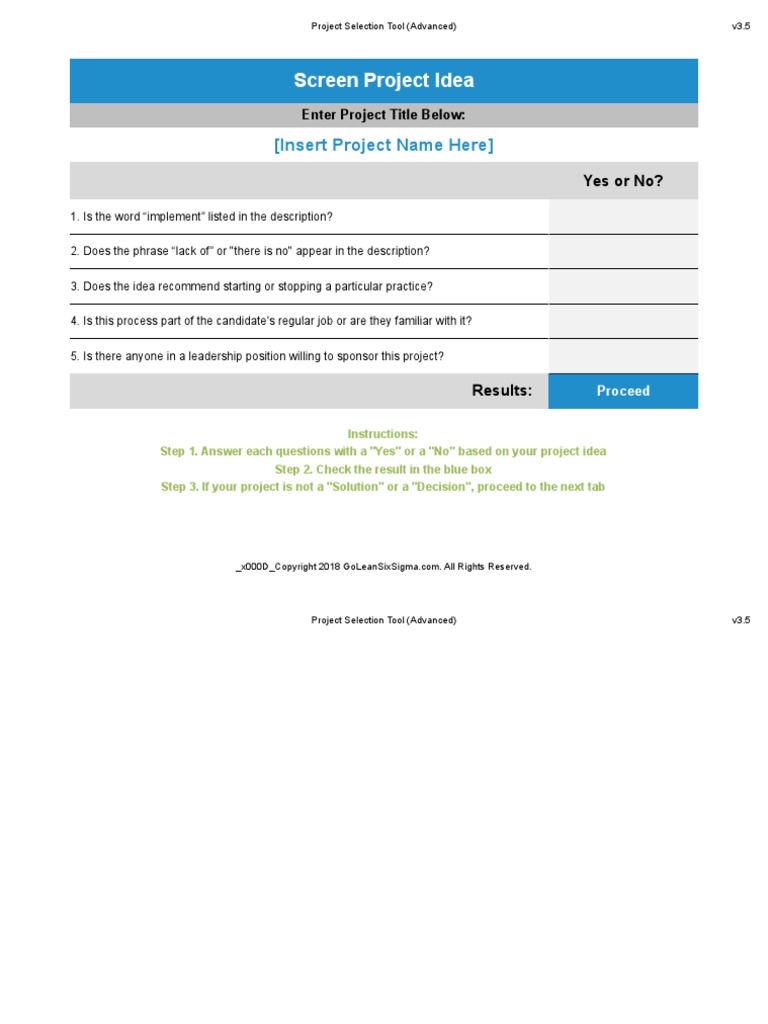 Project Selection Tool (Advanced)

v3.5

Screen Project Idea

Enter Project Title Below:

[Insert Project Name Here]

| | Yes or No? |
|---|---|
| 1. Is the word “implement” listed in the description? | |
| 2. Does the phrase “lack of” or "there is no" appear in the description? | |
| 3. Does the idea recommend starting or stopping a particular practice? | |
| 4. Is this process part of the candidate's regular job or are they familiar with it? | |
| 5. Is there anyone in a leadership position willing to sponsor this project? | |
| Results: | Proceed |

Instructions:
Step 1. Answer each questions with a "Yes" or a "No" based on your project idea
Step 2. Check the result in the blue box
Step 3. If your project is not a "Solution" or a "Decision", proceed to the next tab

_x000D_Copyright 2018 GoLeanSixSigma.com. All Rights Reserved.

Project Selection Tool (Advanced)

v3.5